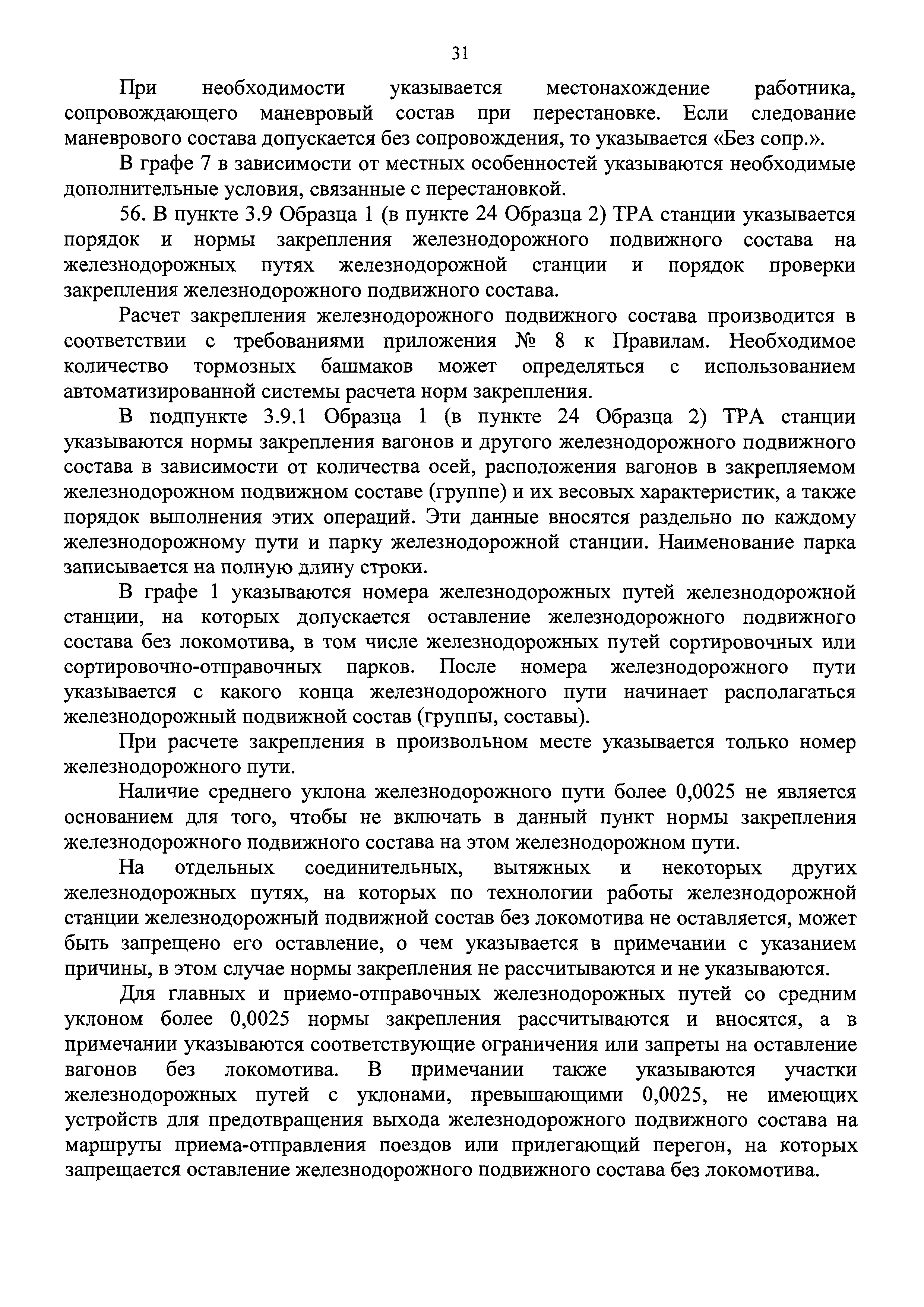 31

При необходимости указывается местонахождение работника, сопровождающего маневровый состав при перестановке. Если следование маневрового состава допускается без сопровождения, то указывается «Без сопр.».

В графе 7 в зависимости от местных особенностей указываются необходимые дополнительные условия, связанные с перестановкой.

56. В пункте 3.9 Образца 1 (в пункте 24 Образца 2) ТРА станции указывается порядок и нормы закрепления железнодорожного подвижного состава на железнодорожных путях железнодорожной станции и порядок проверки закрепления железнодорожного подвижного состава.

Расчет закрепления железнодорожного подвижного состава производится в соответствии с требованиями приложения № 8 к Правилам. Необходимое количество тормозных башмаков может определяться с использованием автоматизированной системы расчета норм закрепления.

В подпункте 3.9.1 Образца 1 (в пункте 24 Образца 2) ТРА станции указываются нормы закрепления вагонов и другого железнодорожного подвижного состава в зависимости от количества осей, расположения вагонов в закрепляемом железнодорожном подвижном составе (группе) и их весовых характеристик, а также порядок выполнения этих операций. Эти данные вносятся раздельно по каждому железнодорожному пути и парку железнодорожной станции. Наименование парка записывается на полную длину строки.

В графе 1 указываются номера железнодорожных путей железнодорожной станции, на которых допускается оставление железнодорожного подвижного состава без локомотива, в том числе железнодорожных путей сортировочных или сортировочно-отправочных парков. После номера железнодорожного пути указывается с какого конца железнодорожного пути начинает располагаться железнодорожный подвижной состав (группы, составы).

При расчете закрепления в произвольном месте указывается только номер железнодорожного пути.

Наличие среднего уклона железнодорожного пути более 0,0025 не является основанием для того, чтобы не включать в данный пункт нормы закрепления железнодорожного подвижного состава на этом железнодорожном пути.

На отдельных соединительных, вытяжных и некоторых других железнодорожных путях, на которых по технологии работы железнодорожной станции железнодорожный подвижной состав без локомотива не оставляется, может быть запрещено его оставление, о чем указывается в примечании с указанием причины, в этом случае нормы закрепления не рассчитываются и не указываются.

Для главных и приемо-отправочных железнодорожных путей со средним уклоном более 0,0025 нормы закрепления рассчитываются и вносятся, а в примечании указываются соответствующие ограничения или запреты на оставление вагонов без локомотива. В примечании также указываются участки железнодорожных путей с уклонами, превышающими 0,0025, не имеющих устройств для предотвращения выхода железнодорожного подвижного состава на маршруты приема-отправления поездов или прилегающий перегон, на которых запрещается оставление железнодорожного подвижного состава без локомотива.